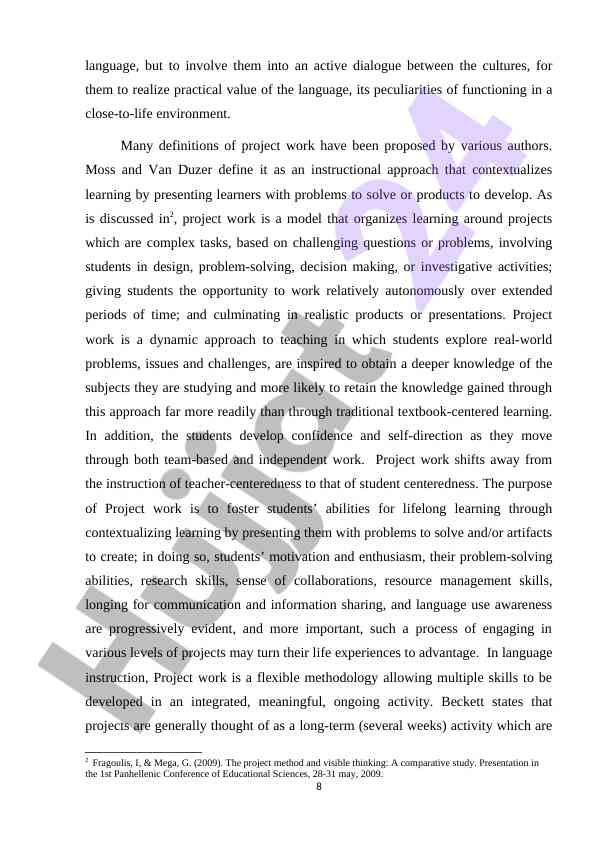 language, but to involve them into an active dialogue between the cultures, for them to realize practical value of the language, its peculiarities of functioning in a close-to-life environment.

Many definitions of project work have been proposed by various authors. Moss and Van Duzer define it as an instructional approach that contextualizes learning by presenting learners with problems to solve or products to develop. As is discussed in$^2$, project work is a model that organizes learning around projects which are complex tasks, based on challenging questions or problems, involving students in design, problem-solving, decision making, or investigative activities; giving students the opportunity to work relatively autonomously over extended periods of time; and culminating in realistic products or presentations. Project work is a dynamic approach to teaching in which students explore real-world problems, issues and challenges, are inspired to obtain a deeper knowledge of the subjects they are studying and more likely to retain the knowledge gained through this approach far more readily than through traditional textbook-centered learning. In addition, the students develop confidence and self-direction as they move through both team-based and independent work. Project work shifts away from the instruction of teacher-centeredness to that of student centeredness. The purpose of Project work is to foster students' abilities for lifelong learning through contextualizing learning by presenting them with problems to solve and/or artifacts to create; in doing so, students' motivation and enthusiasm, their problem-solving abilities, research skills, sense of collaborations, resource management skills, longing for communication and information sharing, and language use awareness are progressively evident, and more important, such a process of engaging in various levels of projects may turn their life experiences to advantage. In language instruction, Project work is a flexible methodology allowing multiple skills to be developed in an integrated, meaningful, ongoing activity. Beckett states that projects are generally thought of as a long-term (several weeks) activity which are

$^2$ Fragoulis, I, & Mega, G. (2009). The project method and visible thinking: A comparative study. Presentation in the 1st Panhellenic Conference of Educational Sciences, 28-31 may, 2009.

8

Hujjat 24